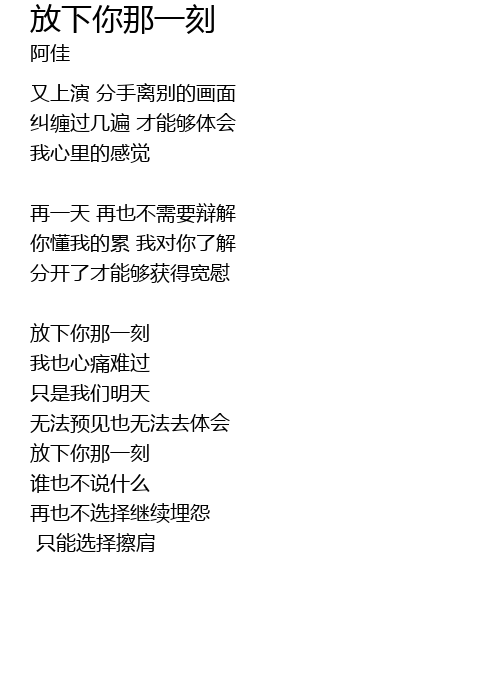 放下你那一刻
阿佳

又上演 分手离别的画面
纠缠过几遍 才能够体会
我心里的感觉

再一天 再也不需要辩解
你懂我的累 我对你了解
分开了才能够获得宽慰

放下你那一刻
我也心痛难过
只是我们明天
无法预见也无法去体会
放下你那一刻
谁也不说什么
再也不选择继续埋怨
只能选择擦肩